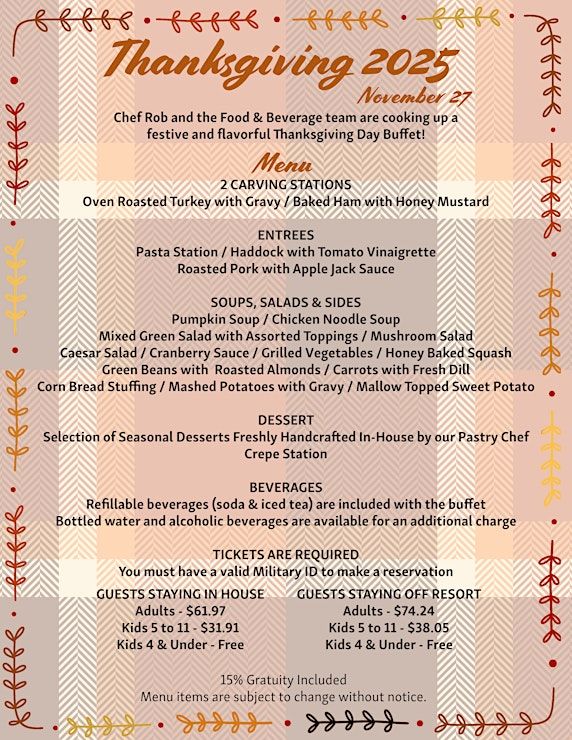 Thanksgiving 2025
November 27
Chef Rob and the Food & Beverage team are cooking up a festive and flavorful Thanksgiving Day Buffet!

Menu
2 CARVING STATIONS
Oven Roasted Turkey with Gravy / Baked Ham with Honey Mustard

ENTREES
Pasta Station / Haddock with Tomato Vinaigrette
Roasted Pork with Apple Jack Sauce

SOUPS, SALADS & SIDES
Pumpkin Soup / Chicken Noodle Soup
Mixed Green Salad with Assorted Toppings / Mushroom Salad
Caesar Salad / Cranberry Sauce / Grilled Vegetables / Honey Baked Squash
Green Beans with Roasted Almonds / Carrots with Fresh Dill
Corn Bread Stuffing / Mashed Potatoes with Gravy / Mallow Topped Sweet Potato

DESSERT
Selection of Seasonal Desserts Freshly Handcrafted In-House by our Pastry Chef
Crepe Station

BEVERAGES
Refillable beverages (soda & iced tea) are included with the buffet
Bottled water and alcoholic beverages are available for an additional charge

TICKETS ARE REQUIRED
You must have a valid Military ID to make a reservation

GUESTS STAYING IN HOUSE
Adults - $61.97
Kids 5 to 11 - $31.91
Kids 4 & Under - Free

GUESTS STAYING OFF RESORT
Adults - $74.24
Kids 5 to 11 - $38.05
Kids 4 & Under - Free

15% Gratuity Included
Menu items are subject to change without notice.